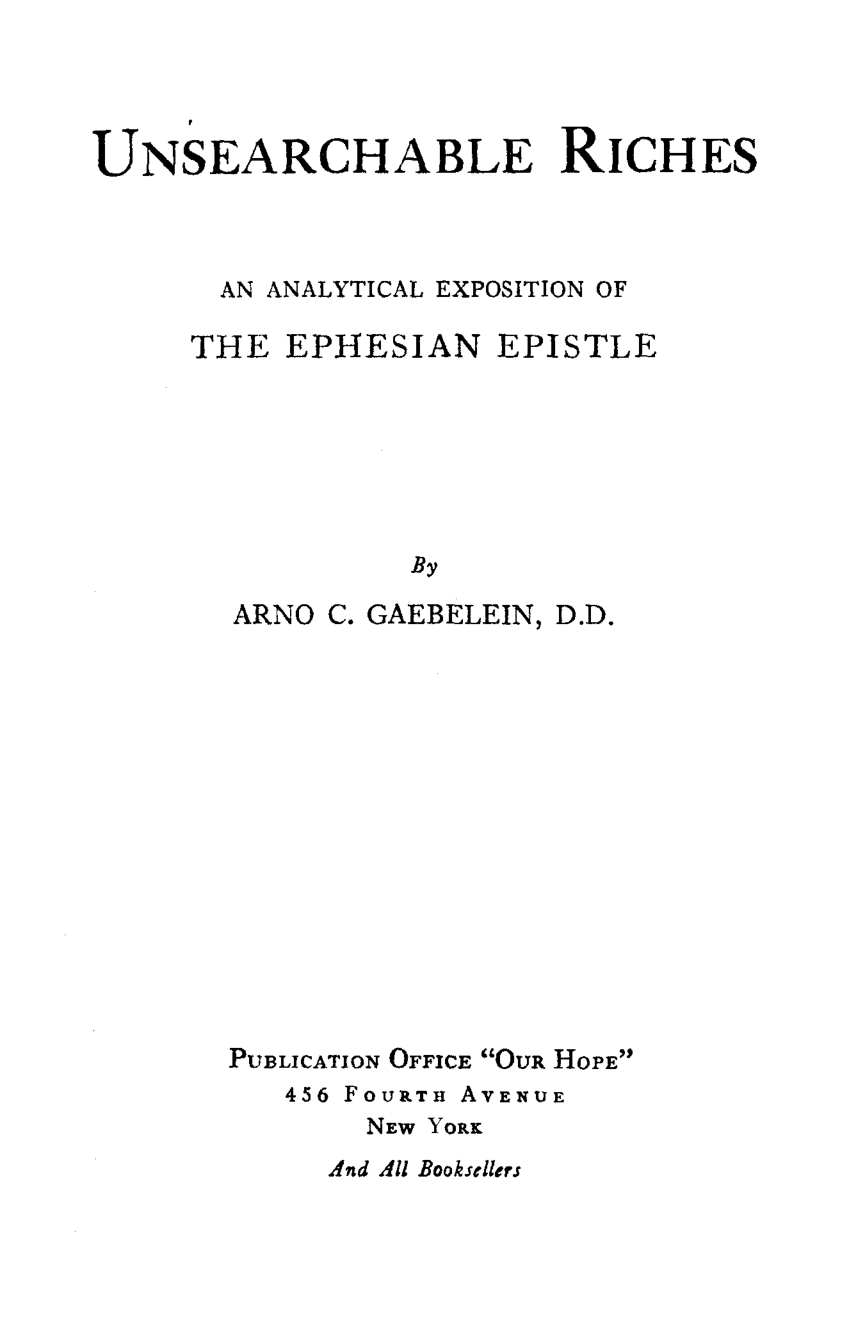 UNSEARCHABLE RICHES

AN ANALYTICAL EXPOSITION OF

THE EPHESIAN EPISTLE

By

ARNO C. GAEBELEIN, D.D.

PUBLICATION OFFICE "OUR HOPE"
456 FOURTH AVENUE
NEW YORK
And All Booksellers